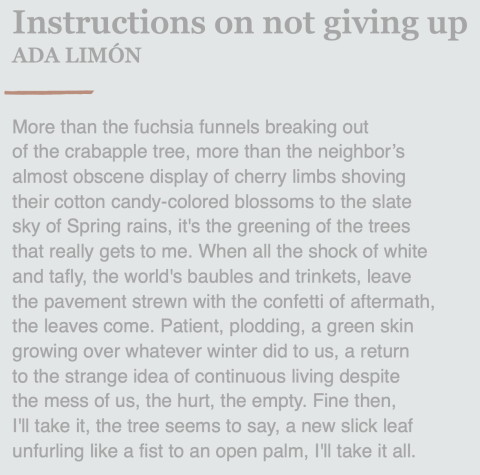 Instructions on not giving up
ADA LIMÓN

More than the fuchsia funnels breaking out
of the crabapple tree, more than the neighbor's
almost obscene display of cherry limbs shoving
their cotton candy-colored blossoms to the slate
sky of Spring rains, it's the greening of the trees
that really gets to me. When all the shock of white
and tafly, the world's baubles and trinkets, leave
the pavement strewn with the confetti of aftermath,
the leaves come. Patient, plodding, a green skin
growing over whatever winter did to us, a return
to the strange idea of continuous living despite
the mess of us, the hurt, the empty. Fine then,
I'll take it, the tree seems to say, a new slick leaf
unfurling like a fist to an open palm, I'll take it all.